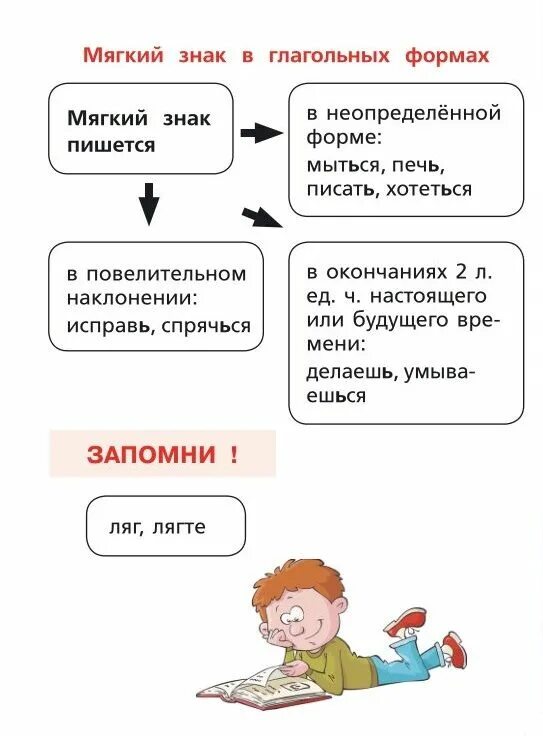 Мягкий знак в глагольных формах

Мягкий знак пишется

в неопределённой форме:
мыться, печь, писать, хотеться

в повелительном наклонении:
исправь, спрячься

в окончаниях 2 л. ед. ч. настоящего или будущего времени:
делаешь, умываешься

ЗАПОМНИ !

ляг, лягте